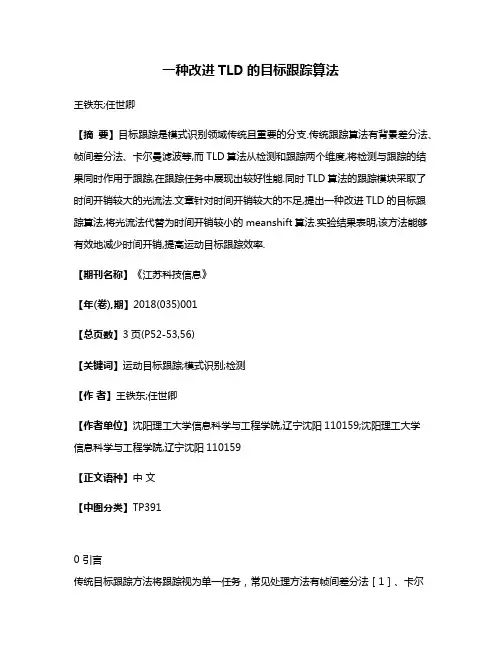 一种改进 TLD 的目标跟踪算法

王铁东;任世卿

【摘 要】目标跟踪是模式识别领域传统且重要的分支.传统跟踪算法有背景差分法、帧间差分法、卡尔曼滤波等,而 TLD 算法从检测和跟踪两个维度,将检测与跟踪的结果同时作用于跟踪,在跟踪任务中展现出较好性能.同时 TLD 算法的跟踪模块采取了时间开销较大的光流法.文章针对时间开销较大的不足,提出一种改进 TLD 的目标跟踪算法,将光流法代替为时间开销较小的 meanshift 算法.实验结果表明,该方法能够有效地减少时间开销,提高运动目标跟踪效率.

【期刊名称】《江苏科技信息》

【年(卷),期】2018(035)001

【总页数】3 页(P52-53,56)

【关键词】运动目标跟踪;模式识别;检测

【作 者】王铁东;任世卿

【作者单位】沈阳理工大学信息科学与工程学院,辽宁沈阳 110159;沈阳理工大学信息科学与工程学院,辽宁沈阳 110159

【正文语种】中 文

【中图分类】TP391

0 引言

传统目标跟踪方法将跟踪视为单一任务，常见处理方法有帧间差分法［1］、卡尔